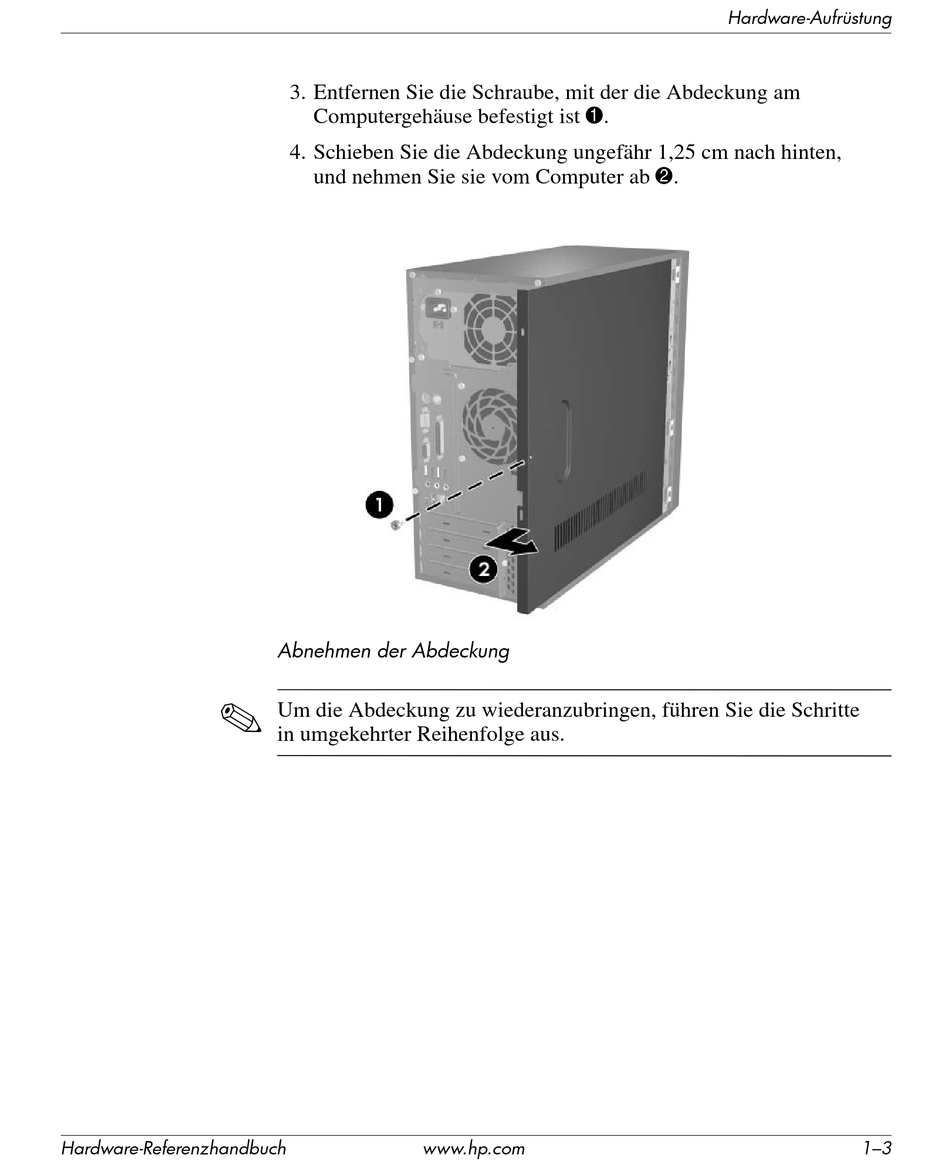 Hardware-Aufrüstung

3. Entfernen Sie die Schraube, mit der die Abdeckung am Computergehäuse befestigt ist ❶.

4. Schieben Sie die Abdeckung ungefähr 1,25 cm nach hinten, und nehmen Sie sie vom Computer ab ❷.

1

2

Abnehmen der Abdeckung

Um die Abdeckung zu wiederanzubringen, führen Sie die Schritte in umgekehrter Reihenfolge aus.

Hardware-Referenzhandbuch www.hp.com 1–3